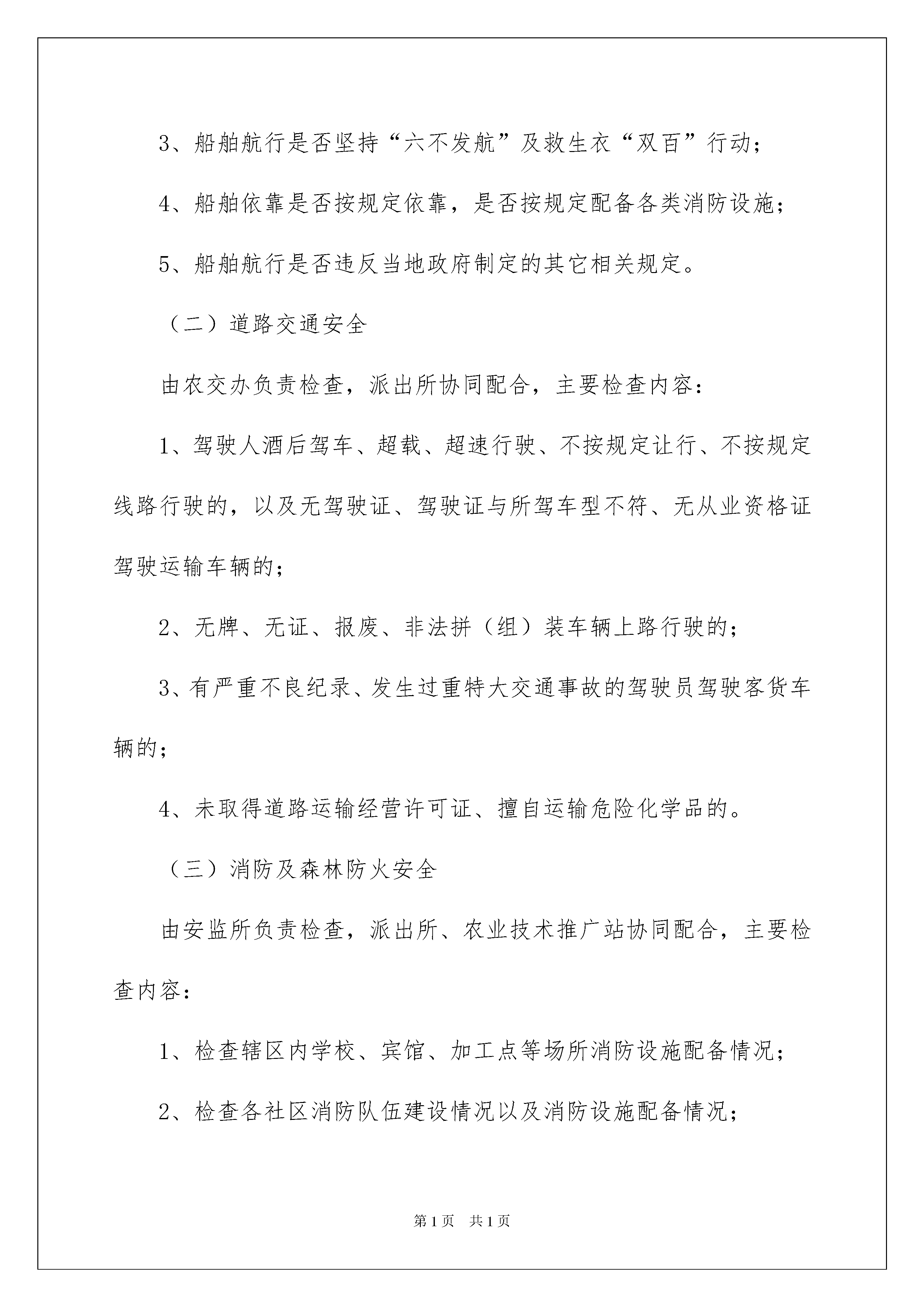 3、船舶航行是否坚持“六不发航”及救生衣“双百”行动；

4、船舶依靠是否按规定依靠，是否按规定配备各类消防设施；

5、船舶航行是否违反当地政府制定的其它相关规定。

（二）道路交通安全

由农交办负责检查，派出所协同配合，主要检查内容：

1、驾驶人酒后驾车、超载、超速行驶、不按规定让行、不按规定线路行驶的，以及无驾驶证、驾驶证与所驾车型不符、无从业资格证驾驶运输车辆的；

2、无牌、无证、报废、非法拼（组）装车辆上路行驶的；

3、有严重不良纪录、发生过重特大交通事故的驾驶员驾驶客货车辆的；

4、未取得道路运输经营许可证、擅自运输危险化学品的。

（三）消防及森林防火安全

由安监所负责检查，派出所、农业技术推广站协同配合，主要检查内容：

1、检查辖区内学校、宾馆、加工点等场所消防设施配备情况；

2、检查各社区消防队伍建设情况以及消防设施配备情况；

第1页 共1页